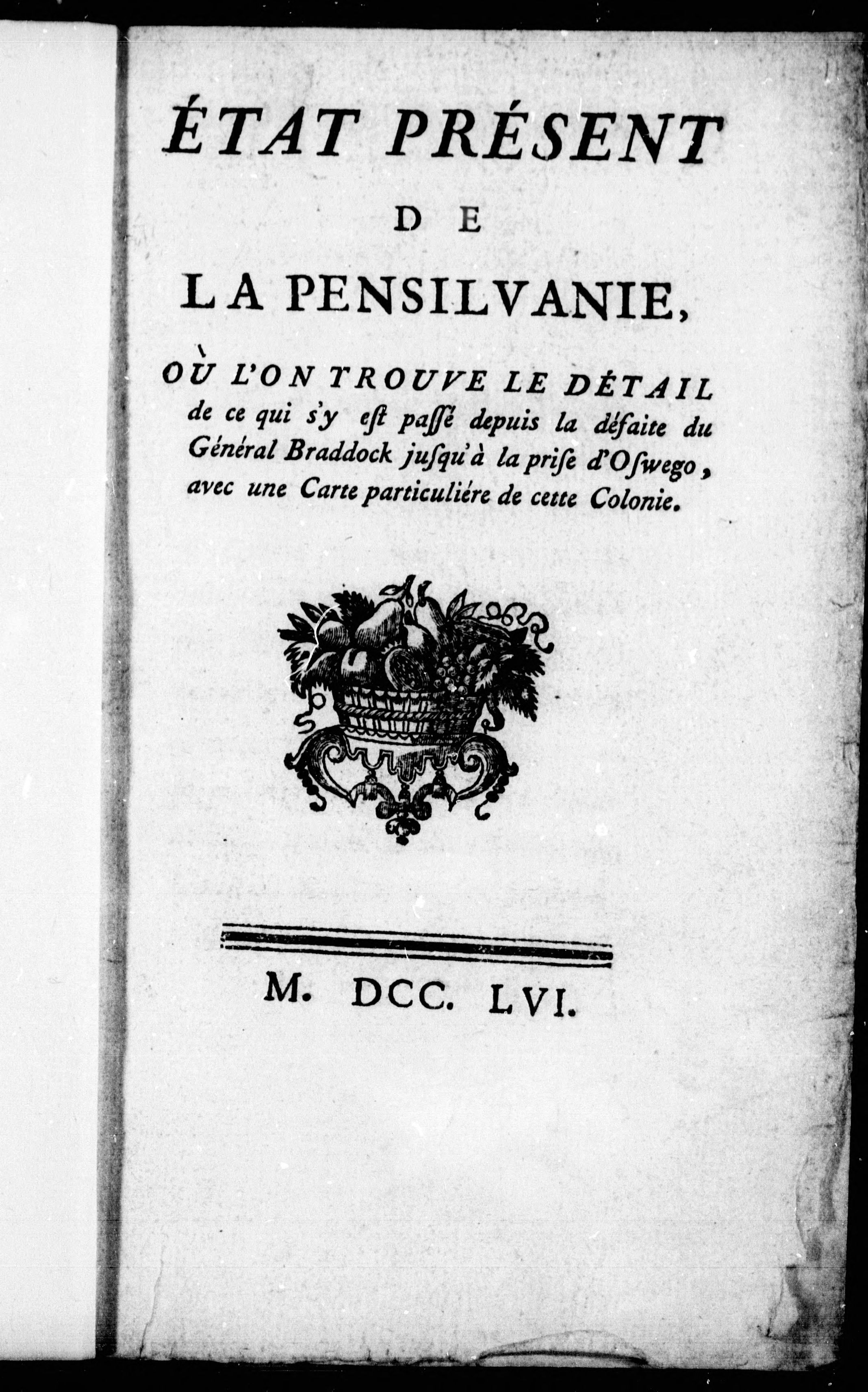 ÉTAT PRÉSENT

DE

LA PENSILVANIE,

OÙ L'ON TROUVE LE DÉTAIL de ce qui s'y est passé depuis la défaite du Général Braddock jusqu'à la prise d'Oswego, avec une Carte particuliére de cette Colonie.

M. DCC. LVI.